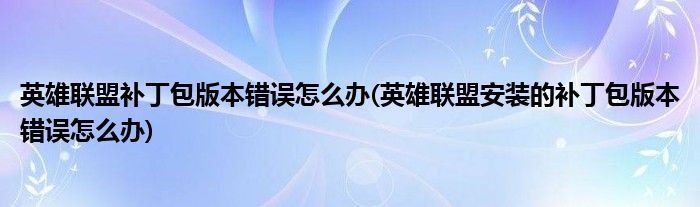 英雄联盟补丁包版本错误怎么办(英雄联盟安装的补丁包版本错误怎么办)